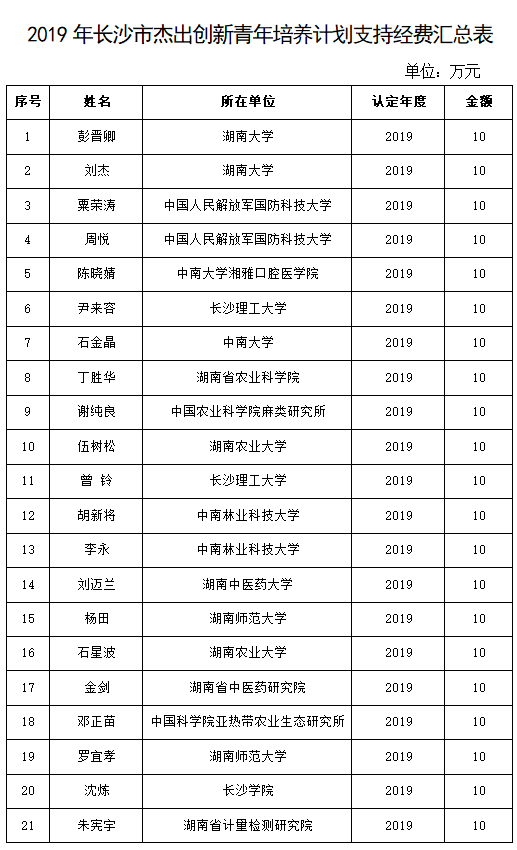 2019 年长沙市杰出创新青年培养计划支持经费汇总表

单位：万元

| 序号 | 姓名 | 所在单位 | 认定年度 | 金额 |
|---|---|---|---|---|
| 1 | 彭晋卿 | 湖南大学 | 2019 | 10 |
| 2 | 刘杰 | 湖南大学 | 2019 | 10 |
| 3 | 粟荣涛 | 中国人民解放军国防科技大学 | 2019 | 10 |
| 4 | 周悦 | 中国人民解放军国防科技大学 | 2019 | 10 |
| 5 | 陈晓婧 | 中南大学湘雅口腔医学院 | 2019 | 10 |
| 6 | 尹来容 | 长沙理工大学 | 2019 | 10 |
| 7 | 石金晶 | 中南大学 | 2019 | 10 |
| 8 | 丁胜华 | 湖南省农业科学院 | 2019 | 10 |
| 9 | 谢纯良 | 中国农业科学院麻类研究所 | 2019 | 10 |
| 10 | 伍树松 | 湖南农业大学 | 2019 | 10 |
| 11 | 曾 铃 | 长沙理工大学 | 2019 | 10 |
| 12 | 胡新将 | 中南林业科技大学 | 2019 | 10 |
| 13 | 李永 | 中南林业科技大学 | 2019 | 10 |
| 14 | 刘迈兰 | 湖南中医药大学 | 2019 | 10 |
| 15 | 杨田 | 湖南师范大学 | 2019 | 10 |
| 16 | 石星波 | 湖南农业大学 | 2019 | 10 |
| 17 | 金剑 | 湖南省中医药研究院 | 2019 | 10 |
| 18 | 邓正苗 | 中国科学院亚热带农业生态研究所 | 2019 | 10 |
| 19 | 罗宜孝 | 湖南师范大学 | 2019 | 10 |
| 20 | 沈炼 | 长沙学院 | 2019 | 10 |
| 21 | 朱宪宇 | 湖南省计量检测研究院 | 2019 | 10 |